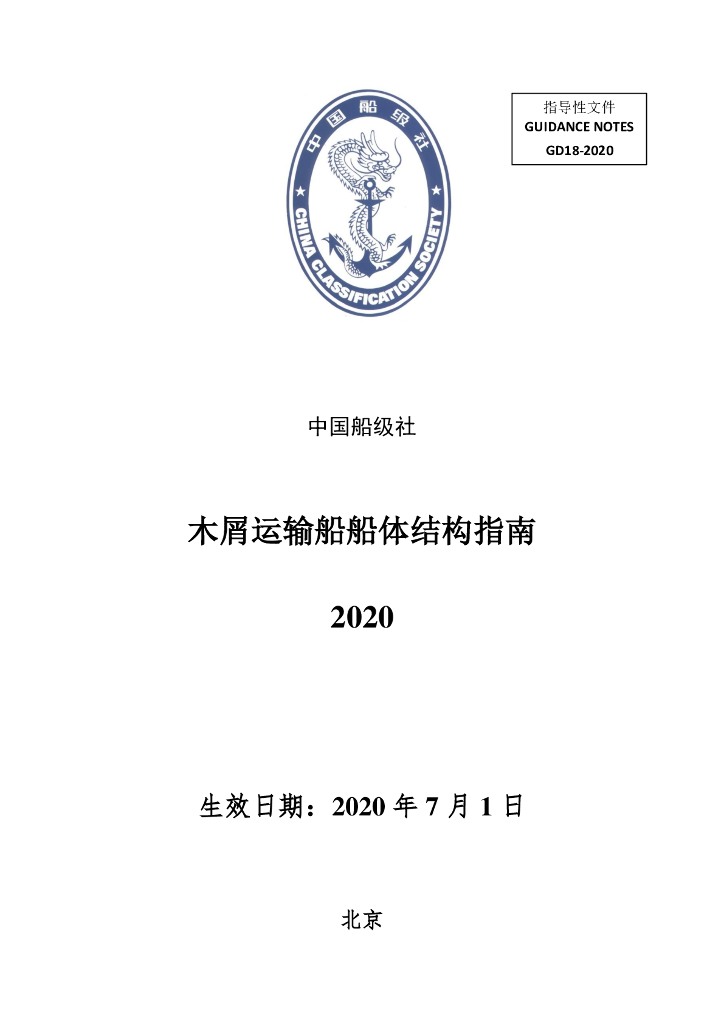 指导性文件
GUIDANCE NOTES
GD18-2020

中国船级社

CHINA CLASSIFICATION SOCIETY

中国船级社

木屑运输船船体结构指南

2020

生效日期：2020 年 7 月 1 日

北京